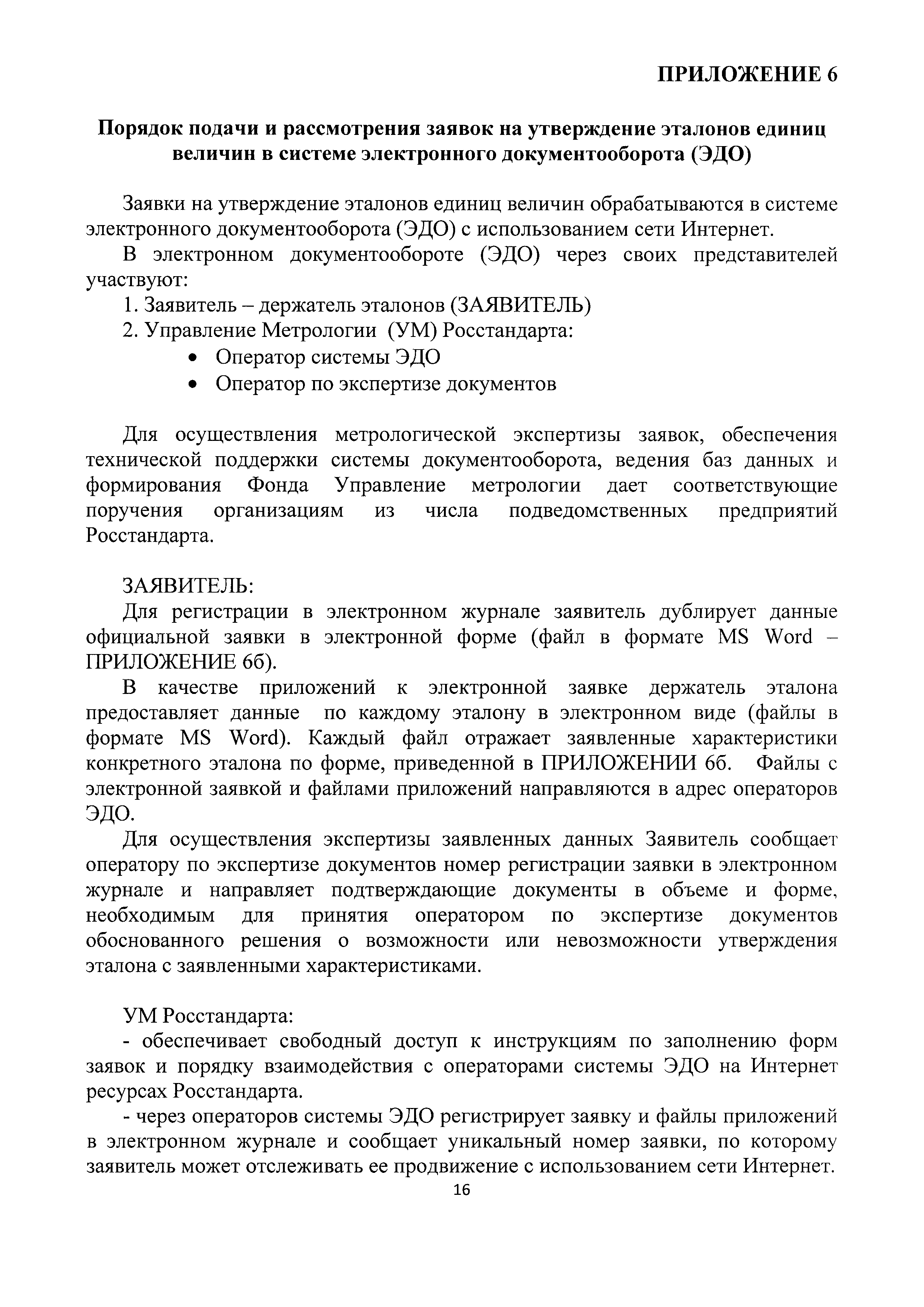 ПРИЛОЖЕНИЕ 6

Порядок подачи и рассмотрения заявок на утверждение эталонов единиц величин в системе электронного документооборота (ЭДО)

Заявки на утверждение эталонов единиц величин обрабатываются в системе электронного документооборота (ЭДО) с использованием сети Интернет.

В электронном документообороте (ЭДО) через своих представителей участвуют:

1. Заявитель – держатель эталонов (ЗАЯВИТЕЛЬ)
2. Управление Метрологии (УМ) Росстандарта:
• Оператор системы ЭДО
• Оператор по экспертизе документов

Для осуществления метрологической экспертизы заявок, обеспечения технической поддержки системы документооборота, ведения баз данных и формирования Фонда Управление метрологии дает соответствующие поручения организациям из числа подведомственных предприятий Росстандарта.

ЗАЯВИТЕЛЬ:

Для регистрации в электронном журнале заявитель дублирует данные официальной заявки в электронной форме (файл в формате MS Word – ПРИЛОЖЕНИЕ 6б).

В качестве приложений к электронной заявке держатель эталона предоставляет данные по каждому эталону в электронном виде (файлы в формате MS Word). Каждый файл отражает заявленные характеристики конкретного эталона по форме, приведенной в ПРИЛОЖЕНИИ 6б. Файлы с электронной заявкой и файлами приложений направляются в адрес операторов ЭДО.

Для осуществления экспертизы заявленных данных Заявитель сообщает оператору по экспертизе документов номер регистрации заявки в электронном журнале и направляет подтверждающие документы в объеме и форме, необходимым для принятия оператором по экспертизе документов обоснованного решения о возможности или невозможности утверждения эталона с заявленными характеристиками.

УМ Росстандарта:

- обеспечивает свободный доступ к инструкциям по заполнению форм заявок и порядку взаимодействия с операторами системы ЭДО на Интернет ресурсах Росстандарта.

- через операторов системы ЭДО регистрирует заявку и файлы приложений в электронном журнале и сообщает уникальный номер заявки, по которому заявитель может отслеживать ее продвижение с использованием сети Интернет.

16